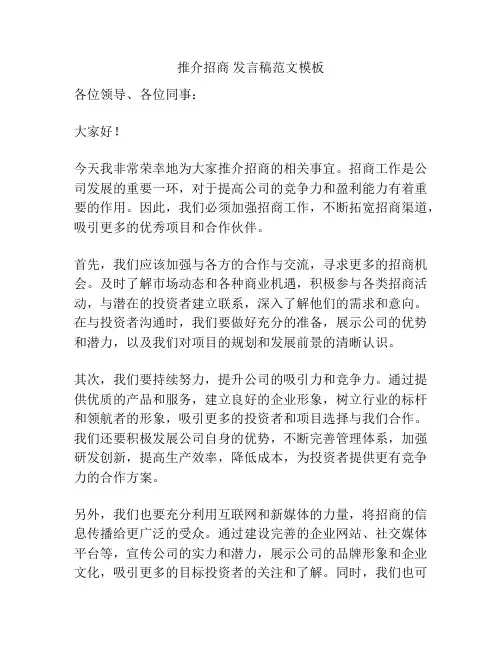 推介招商 发言稿范文模板

各位领导、各位同事：

大家好！

今天我非常荣幸地为大家推介招商的相关事宜。招商工作是公司发展的重要一环，对于提高公司的竞争力和盈利能力有着重要的作用。因此，我们必须加强招商工作，不断拓宽招商渠道，吸引更多的优秀项目和合作伙伴。

首先，我们应该加强与各方的合作与交流，寻求更多的招商机会。及时了解市场动态和各种商业机遇，积极参与各类招商活动，与潜在的投资者建立联系，深入了解他们的需求和意向。在与投资者沟通时，我们要做好充分的准备，展示公司的优势和潜力，以及我们对项目的规划和发展前景的清晰认识。

其次，我们要持续努力，提升公司的吸引力和竞争力。通过提供优质的产品和服务，建立良好的企业形象，树立行业的标杆和领航者的形象，吸引更多的投资者和项目选择与我们合作。我们还要积极发展公司自身的优势，不断完善管理体系，加强研发创新，提高生产效率，降低成本，为投资者提供更有竞争力的合作方案。

另外，我们也要充分利用互联网和新媒体的力量，将招商的信息传播给更广泛的受众。通过建设完善的企业网站、社交媒体平台等，宣传公司的实力和潜力，展示公司的品牌形象和企业文化，吸引更多的目标投资者的关注和了解。同时，我们也可